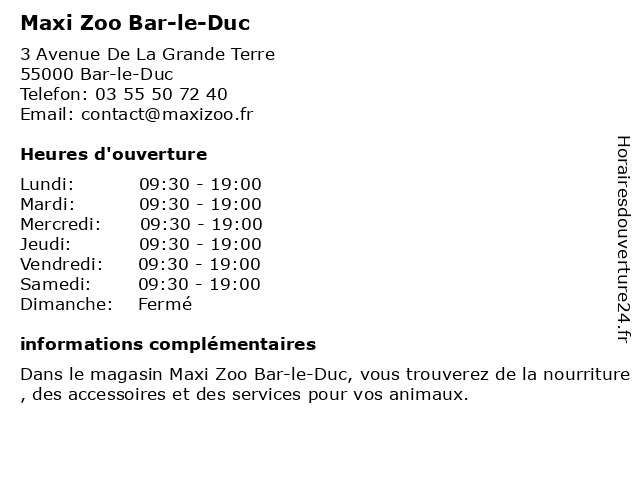 Maxi Zoo Bar-le-Duc

3 Avenue De La Grande Terre
55000 Bar-le-Duc
Telefon: 03 55 50 72 40
Email: contact@maxizoo.fr

Heures d'ouverture

Lundi: 09:30 - 19:00
Mardi: 09:30 - 19:00
Mercredi: 09:30 - 19:00
Jeudi: 09:30 - 19:00
Vendredi: 09:30 - 19:00
Samedi: 09:30 - 19:00
Dimanche: Fermé

informations complémentaires

Dans le magasin Maxi Zoo Bar-le-Duc, vous trouverez de la nourriture , des accessoires et des services pour vos animaux.

Horairesdouverture24.fr